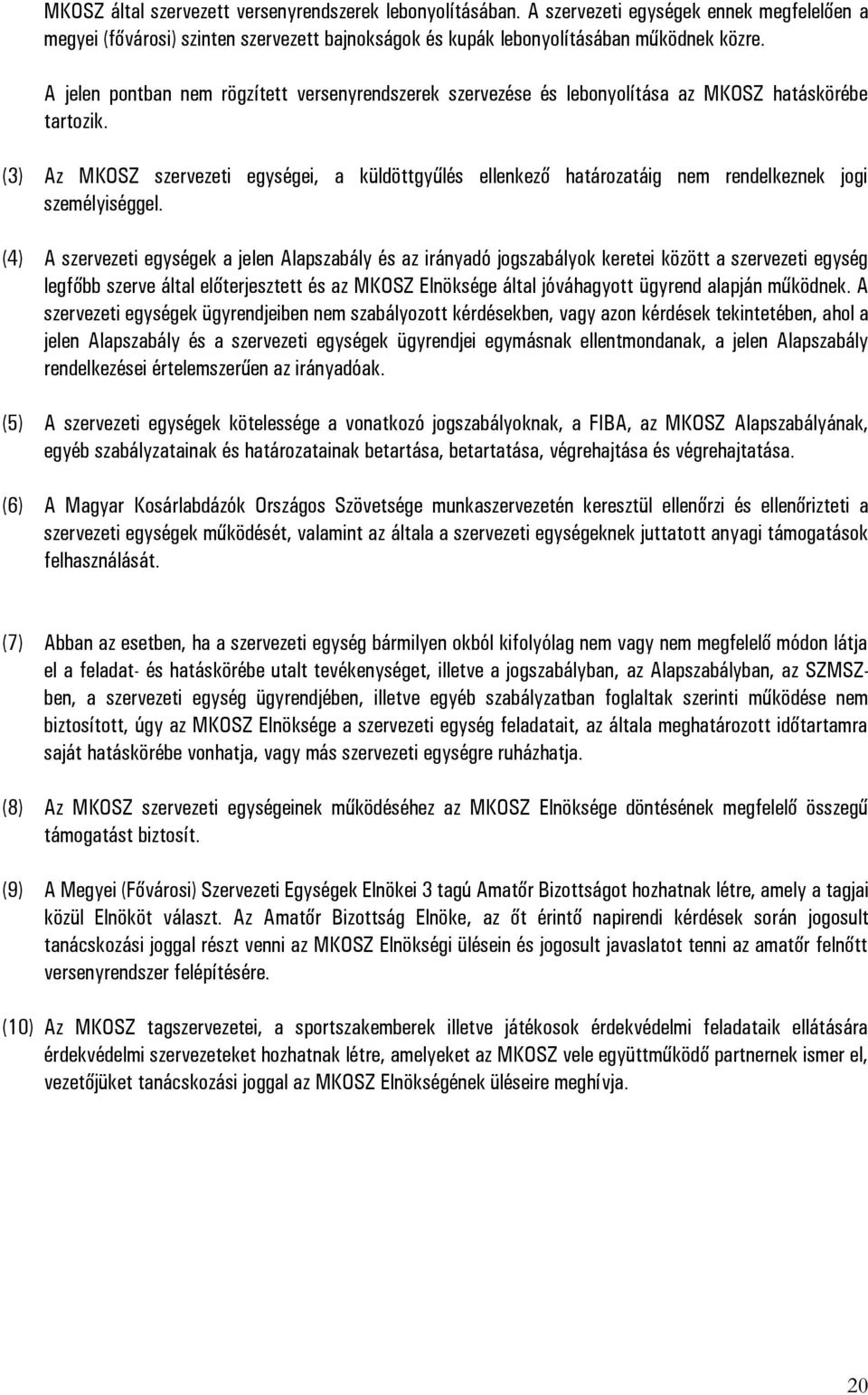 MKOSZ által szervezett versenyrendszerek lebonyolításában. A szervezeti egységek ennek megfelelően a megyei (fővárosi) szinten szervezett bajnokságok és kupák lebonyolításában működnek közre.

A jelen pontban nem rögzített versenyrendszerek szervezése és lebonyolítása az MKOSZ hatáskörébe tartozik.

(3) Az MKOSZ szervezeti egységei, a küldöttgyűlés ellenkező határozatáig nem rendelkeznek jogi személyiséggel.

(4) A szervezeti egységek a jelen Alapszabály és az irányadó jogszabályok keretei között a szervezeti egység legfőbb szerve által előterjesztett és az MKOSZ Elnöksége által jóváhagyott ügyrend alapján működnek. A szervezeti egységek ügyrendjeiben nem szabályozott kérdésekben, vagy azon kérdések tekintetében, ahol a jelen Alapszabály és a szervezeti egységek ügyrendjei egymásnak ellentmondanak, a jelen Alapszabály rendelkezései értelemszerűen az irányadóak.

(5) A szervezeti egységek kötelessége a vonatkozó jogszabályoknak, a FIBA, az MKOSZ Alapszabályának, egyéb szabályzatainak és határozatainak betartása, betartatása, végrehajtása és végrehajtatása.

(6) A Magyar Kosárlabdázók Országos Szövetsége munkaszervezetén keresztül ellenőrzi és ellenőrizteti a szervezeti egységek működését, valamint az általa a szervezeti egységeknek juttatott anyagi támogatások felhasználását.

(7) Abban az esetben, ha a szervezeti egység bármilyen okból kifolyólag nem vagy nem megfelelő módon látja el a feladat- és hatáskörébe utalt tevékenységet, illetve a jogszabályban, az Alapszabályban, az SZMSZ-ben, a szervezeti egység ügyrendjében, illetve egyéb szabályzatban foglaltak szerinti működése nem biztosított, úgy az MKOSZ Elnöksége a szervezeti egység feladatait, az általa meghatározott időtartamra saját hatáskörébe vonhatja, vagy más szervezeti egységre ruházhatja.

(8) Az MKOSZ szervezeti egységeinek működéséhez az MKOSZ Elnöksége döntésének megfelelő összegű támogatást biztosít.

(9) A Megyei (Fővárosi) Szervezeti Egységek Elnökei 3 tagú Amatőr Bizottságot hozhatnak létre, amely a tagjai közül Elnököt választ. Az Amatőr Bizottság Elnöke, az őt érintő napirendi kérdések során jogosult tanácskozási joggal részt venni az MKOSZ Elnökségi ülésein és jogosult javaslatot tenni az amatőr felnőtt versenyrendszer felépítésére.

(10) Az MKOSZ tagszervezetei, a sportszakemberek illetve játékosok érdekvédelmi feladataik ellátására érdekvédelmi szervezeteket hozhatnak létre, amelyeket az MKOSZ vele együttműködő partnernek ismer el, vezetőjüket tanácskozási joggal az MKOSZ Elnökségének üléseire meghívja.

20